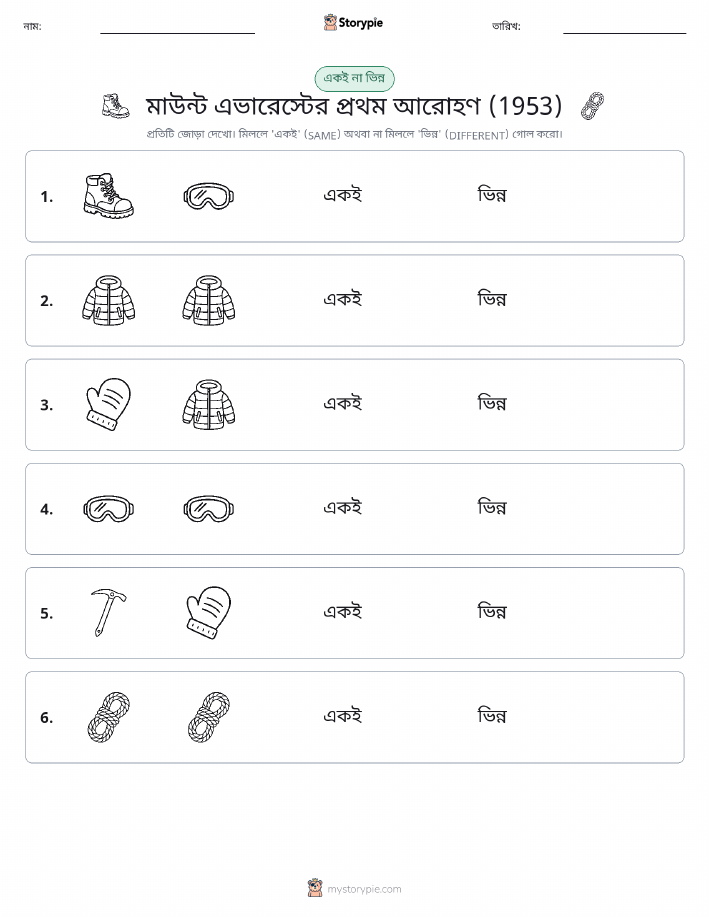 নাম:

Storypie

তারিখ:

একই না ভিন্ন

মাউন্ট এভারেস্টের প্রথম আরোহণ (1953)

প্রতিটি জোড়া দেখো। মিললে 'একই' (SAME) অথবা না মিললে 'ভিন্ন' (DIFFERENT) গোল করো।

1. একই ভিন্ন

2. একই ভিন্ন

3. একই ভিন্ন

4. একই ভিন্ন

5. একই ভিন্ন

6. একই ভিন্ন

mystorypie.com